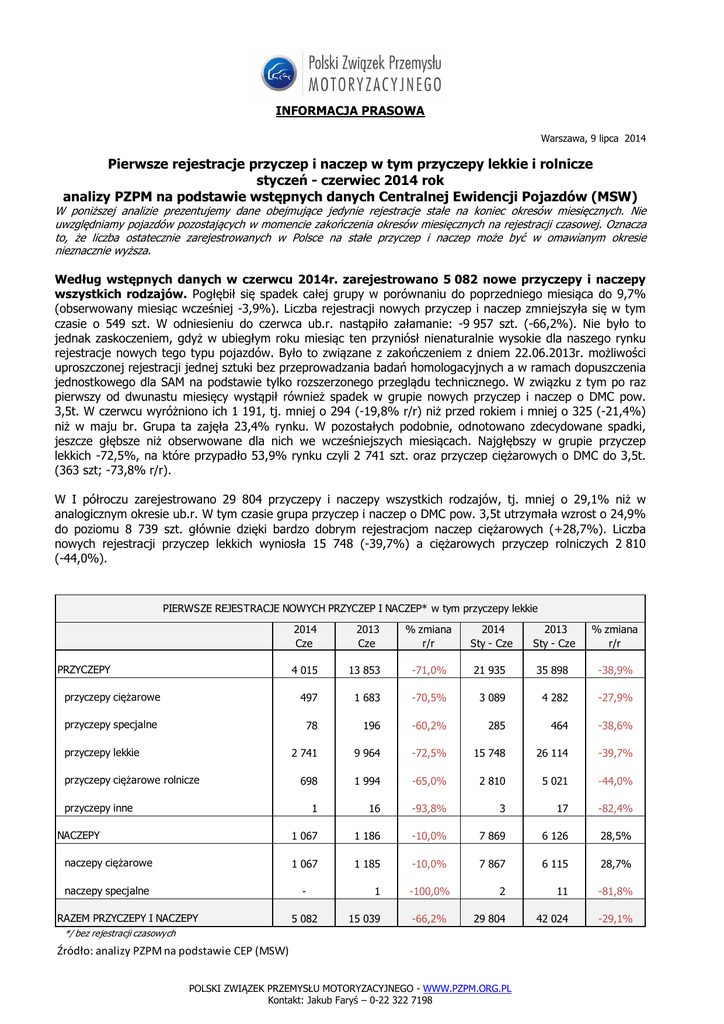 Polski Związek Przemysłu MOTORYZACYJNEGO

INFORMACJA PRASOWA

Warszawa, 9 lipca 2014

Pierwsze rejestracje przyczep i naczep w tym przyczepy lekkie i rolnicze
styczeń - czerwiec 2014 rok
analizy PZPM na podstawie wstępnych danych Centralnej Ewidencji Pojazdów (MSW)

W poniższej analizie prezentujemy dane obejmujące jedynie rejestracje stałe na koniec okresów miesięcznych. Nie uwzględniamy pojazdów pozostających w momencie zakończenia okresów miesięcznych na rejestracji czasowej. Oznacza to, że liczba ostatecznie zarejestrowanych w Polsce na stałe przyczep i naczep może być w omawianym okresie nieznacznie wyższa.

Według wstępnych danych w czerwcu 2014r. zarejestrowano 5 082 nowe przyczepy i naczepy wszystkich rodzajów. Pogłębił się spadek całej grupy w porównaniu do poprzedniego miesiąca do 9,7% (obserwowany miesiąc wcześniej -3,9%). Liczba rejestracji nowych przyczep i naczep zmniejszyła się w tym czasie o 549 szt. W odniesieniu do czerwca ub.r. nastąpiło załamanie: -9 957 szt. (-66,2%). Nie było to jednak zaskoczeniem, gdyż w ubiegłym roku miesiąc ten przyniósł nienaturalnie wysokie dla naszego rynku rejestracje nowych tego typu pojazdów. Było to związane z zakończeniem z dniem 22.06.2013r. możliwości uproszczonej rejestracji jednej sztuki bez przeprowadzania badań homologacyjnych a w ramach dopuszczenia jednostkowego dla SAM na podstawie tylko rozszerzonego przeglądu technicznego. W związku z tym po raz pierwszy od dwunastu miesięcy wystąpił również spadek w grupie nowych przyczep i naczep o DMC pow. 3,5t. W czerwcu wyróżniono ich 1 191, tj. mniej o 294 (-19,8% r/r) niż przed rokiem i mniej o 325 (-21,4%) niż w maju br. Grupa ta zajęła 23,4% rynku. W pozostałych podobnie, odnotowano zdecydowane spadki, jeszcze głębsze niż obserwowane dla nich we wcześniejszych miesiącach. Najgłębszy w grupie przyczep lekkich -72,5%, na które przypadło 53,9% rynku czyli 2 741 szt. oraz przyczep ciężarowych o DMC do 3,5t. (363 szt; -73,8% r/r).

W I półroczu zarejestrowano 29 804 przyczepy i naczepy wszystkich rodzajów, tj. mniej o 29,1% niż w analogicznym okresie ub.r. W tym czasie grupa przyczep i naczep o DMC pow. 3,5t utrzymała wzrost o 24,9% do poziomu 8 739 szt. głównie dzięki bardzo dobrym rejestracjom naczep ciężarowych (+28,7%). Liczba nowych rejestracji przyczep lekkich wyniosła 15 748 (-39,7%) a ciężarowych przyczep rolniczych 2 810 (-44,0%).

PIERWSZE REJESTRACJE NOWYCH PRZYCZEP I NACZEP* w tym przyczepy lekkie

| | 2014 Cze | 2013 Cze | % zmiana r/r | 2014 Sty - Cze | 2013 Sty - Cze | % zmiana r/r |
|---|---|---|---|---|---|---|
| PRZYCZEPY | 4 015 | 13 853 | -71,0% | 21 935 | 35 898 | -38,9% |
| przyczepy ciężarowe | 497 | 1 683 | -70,5% | 3 089 | 4 282 | -27,9% |
| przyczepy specjalne | 78 | 196 | -60,2% | 285 | 464 | -38,6% |
| przyczepy lekkie | 2 741 | 9 964 | -72,5% | 15 748 | 26 114 | -39,7% |
| przyczepy ciężarowe rolnicze | 698 | 1 994 | -65,0% | 2 810 | 5 021 | -44,0% |
| przyczepy inne | 1 | 16 | -93,8% | 3 | 17 | -82,4% |
| NACZEPY | 1 067 | 1 186 | -10,0% | 7 869 | 6 126 | 28,5% |
| naczepy ciężarowe | 1 067 | 1 185 | -10,0% | 7 867 | 6 115 | 28,7% |
| naczepy specjalne | - | 1 | -100,0% | 2 | 11 | -81,8% |
| RAZEM PRZYCZEPY I NACZEPY | 5 082 | 15 039 | -66,2% | 29 804 | 42 024 | -29,1% |

*/ bez rejestracji czasowych
Źródło: analizy PZPM na podstawie CEP (MSW)

POLSKI ZWIĄZEK PRZEMYSŁU MOTORYZACYJNEGO - WWW.PZPM.ORG.PL
Kontakt: Jakub Faryś – 0-22 322 7198